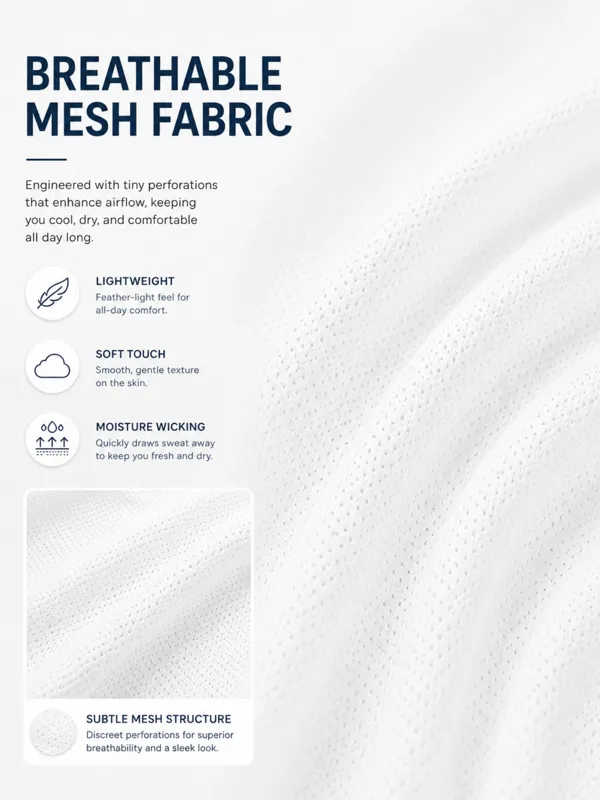 BREATHABLE MESH FABRIC

Engineered with tiny perforations that enhance airflow, keeping you cool, dry, and comfortable all day long.

LIGHTWEIGHT
Feather-light feel for all-day comfort.

SOFT TOUCH
Smooth, gentle texture on the skin.

MOISTURE WICKING
Quickly draws sweat away to keep you fresh and dry.

SUBTLE MESH STRUCTURE
Discreet perforations for superior breathability and a sleek look.